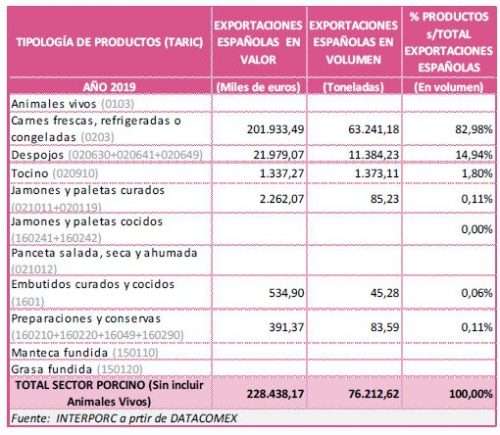 | TIPOLOGÍA DE PRODUCTOS (TARIC) | EXPORTACIONES ESPAÑOLAS EN VALOR | EXPORTACIONES ESPAÑOLAS EN VOLUMEN | % PRODUCTOS s/TOTAL EXPORTACIONES ESPAÑOLAS |
|---|---|---|---|
| AÑO 2019 | (Miles de euros) | (Toneladas) | (En volumen) |
| Animales vivos (0103) | | | |
| Carnes frescas, refrigeradas o congeladas (0203) | 201.933,49 | 63.241,18 | 82,98% |
| Despojos (020630+020641+020649) | 21.979,07 | 11.384,23 | 14,94% |
| Tocino (020910) | 1.337,27 | 1.373,11 | 1,80% |
| Jamones y paletas curados (021011+020119) | 2.262,07 | 85,23 | 0,11% |
| Jamones y paletas cocidos (160241+160242) | | | 0,00% |
| Panceta salada, seca y ahumada (021012) | | | |
| Embutidos curados y cocidos (1601) | 534,90 | 45,28 | 0,06% |
| Preparaciones y conservas (160210+160220+16049+160290) | 391,37 | 83,59 | 0,11% |
| Manteca fundida (150110) | | | |
| Grasa fundida (150120) | | | |
| TOTAL SECTOR PORCINO (Sin incluir Animales Vivos) | 228.438,17 | 76.212,62 | 100,00% |

Fuente: INTERPORC a prtir de DATACOMEX